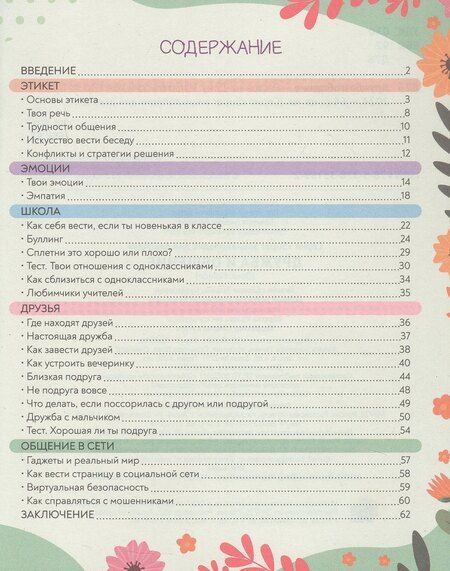 СОДЕРЖАНИЕ

ВВЕДЕНИЕ 2

ЭТИКЕТ
· Основы этикета 3
· Твоя речь 8
· Трудности общения 10
· Искусство вести беседу 11
· Конфликты и стратегии решения 12

ЭМОЦИИ
· Твои эмоции 14
· Эмпатия 18

ШКОЛА
· Как себя вести, если ты новенькая в классе 22
· Буллинг 24
· Сплетни это хорошо или плохо? 29
· Тест. Твои отношения с одноклассниками 30
· Как сблизиться с одноклассниками 34
· Любимчики учителей 35

ДРУЗЬЯ
· Где находят друзей 36
· Настоящая дружба 37
· Как завести друзей 38
· Как устроить вечеринку 40
· Близкая подруга 44
· Не подруга вовсе 48
· Что делать, если поссорилась с другом или подругой 49
· Дружба с мальчиком 50
· Тест. Хорошая ли ты подруга 54

ОБЩЕНИЕ В СЕТИ
· Гаджеты и реальный мир 57
· Как вести страницу в социальной сети 58
· Виртуальная безопасность 59
· Как справляться с мошенниками 60

ЗАКЛЮЧЕНИЕ 62